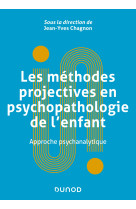 Sous la direction de
Jean-Yves Chagnon

Les méthodes projectives en psychopathologie de l'enfant

Approche psychanalytique

DUNOD